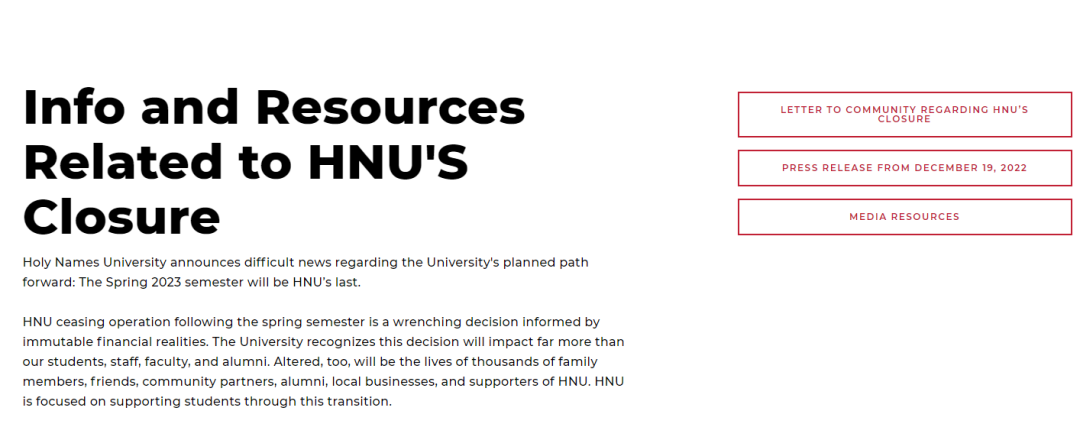 Info and Resources Related to HNU'S Closure

Holy Names University announces difficult news regarding the University's planned path forward: The Spring 2023 semester will be HNU's last.

HNU ceasing operation following the spring semester is a wrenching decision informed by immutable financial realities. The University recognizes this decision will impact far more than our students, staff, faculty, and alumni. Altered, too, will be the lives of thousands of family members, friends, community partners, alumni, local businesses, and supporters of HNU. HNU is focused on supporting students through this transition.

LETTER TO COMMUNITY REGARDING HNU'S CLOSURE

PRESS RELEASE FROM DECEMBER 19, 2022

MEDIA RESOURCES